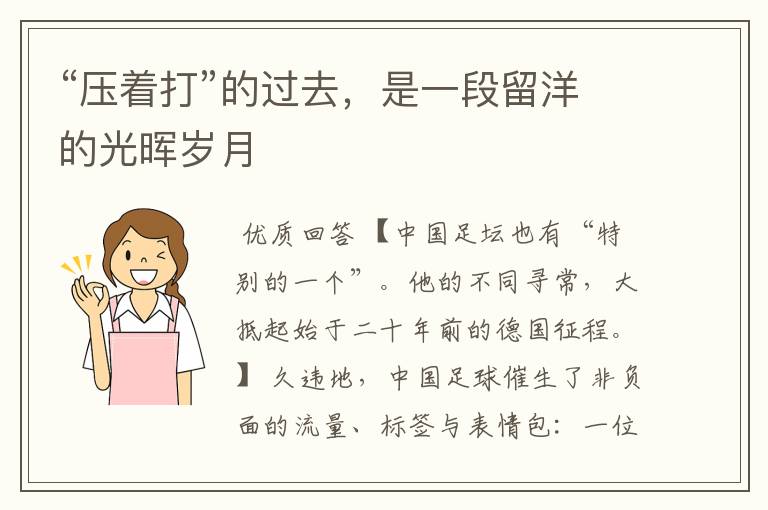 “压着打”的过去，是一段留洋的光晖岁月

优质回答 【中国足坛也有“特别的一个”。他的不同寻常，大抵起始于二十年前的德国征程。】 久违地，中国足球催生了非负面的流量、标签与表情包：一位